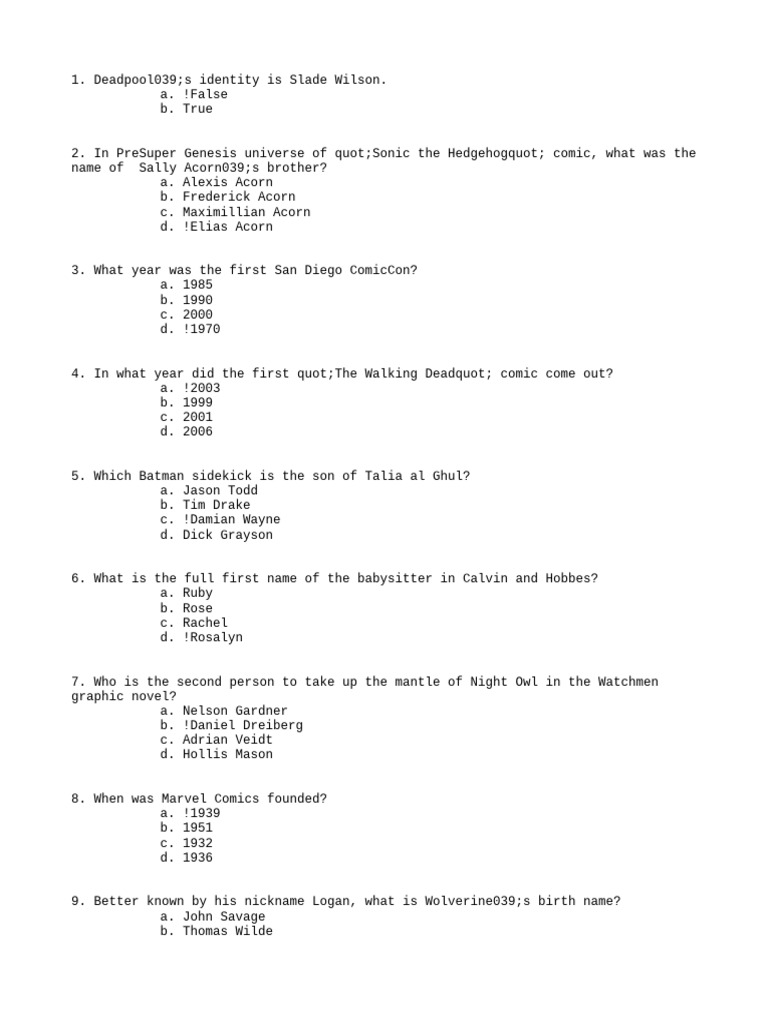 1. Deadpool039;s identity is Slade Wilson.
a. !False
b. True

2. In PreSuper Genesis universe of quot;Sonic the Hedgehogquot; comic, what was the name of Sally Acorn039;s brother?
a. Alexis Acorn
b. Frederick Acorn
c. Maximillian Acorn
d. !Elias Acorn

3. What year was the first San Diego ComicCon?
a. 1985
b. 1990
c. 2000
d. !1970

4. In what year did the first quot;The Walking Deadquot; comic come out?
a. !2003
b. 1999
c. 2001
d. 2006

5. Which Batman sidekick is the son of Talia al Ghul?
a. Jason Todd
b. Tim Drake
c. !Damian Wayne
d. Dick Grayson

6. What is the full first name of the babysitter in Calvin and Hobbes?
a. Ruby
b. Rose
c. Rachel
d. !Rosalyn

7. Who is the second person to take up the mantle of Night Owl in the Watchmen graphic novel?
a. Nelson Gardner
b. !Daniel Dreiberg
c. Adrian Veidt
d. Hollis Mason

8. When was Marvel Comics founded?
a. !1939
b. 1951
c. 1932
d. 1936

9. Better known by his nickname Logan, what is Wolverine039;s birth name?
a. John Savage
b. Thomas Wilde